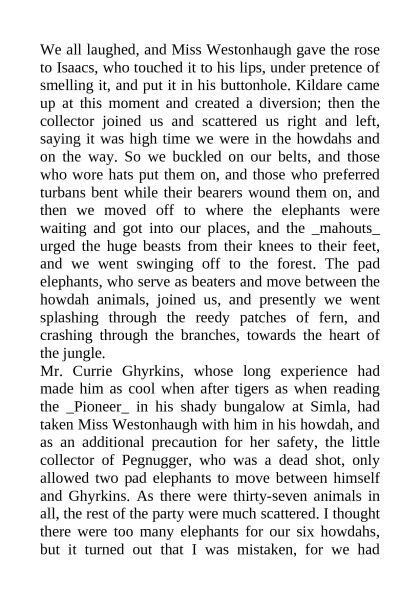 We all laughed, and Miss Westonhaugh gave the rose to Isaacs, who touched it to his lips, under pretence of smelling it, and put it in his buttonhole. Kildare came up at this moment and created a diversion; then the collector joined us and scattered us right and left, saying it was high time we were in the howdahs and on the way. So we buckled on our belts, and those who wore hats put them on, and those who preferred turbans bent while their bearers wound them on, and then we moved off to where the elephants were waiting and got into our places, and the _mahouts_ urged the huge beasts from their knees to their feet, and we went swinging off to the forest. The pad elephants, who serve as beaters and move between the howdah animals, joined us, and presently we went splashing through the reedy patches of fern, and crashing through the branches, towards the heart of the jungle.
Mr. Currie Ghyrkins, whose long experience had made him as cool when after tigers as when reading the _Pioneer_ in his shady bungalow at Simla, had taken Miss Westonhaugh with him in his howdah, and as an additional precaution for her safety, the little collector of Pegnugger, who was a dead shot, only allowed two pad elephants to move between himself and Ghyrkins. As there were thirty-seven animals in all, the rest of the party were much scattered. I thought there were too many elephants for our six howdahs, but it turned out that I was mistaken, for we had